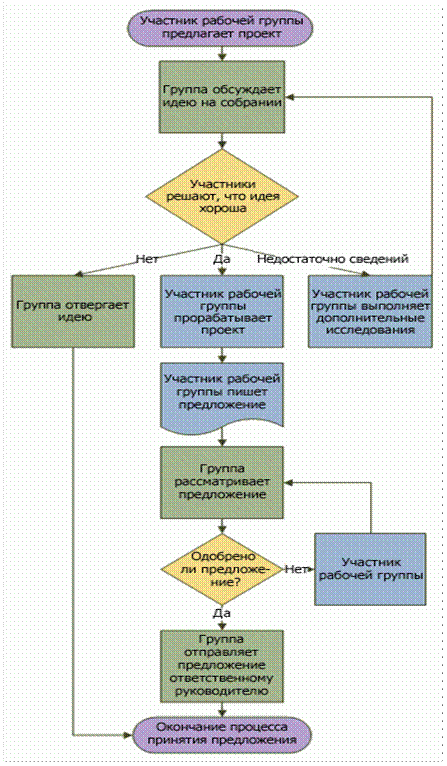 Участник рабочей группы предлагает проект

Группа обсуждает идею на собрании

Участники решают, что идея хороша

Нет

Да

Недостаточно сведений

Группа отвергает идею

Участник рабочей группы прорабатывает проект

Участник рабочей группы выполняет дополнительные исследования

Участник рабочей группы пишет предложение

Группа рассматривает предложение

Одобрено ли предложение?

Нет

Участник рабочей группы

Да

Группа отправляет предложение ответственному руководителю

Окончание процесса принятия предложения